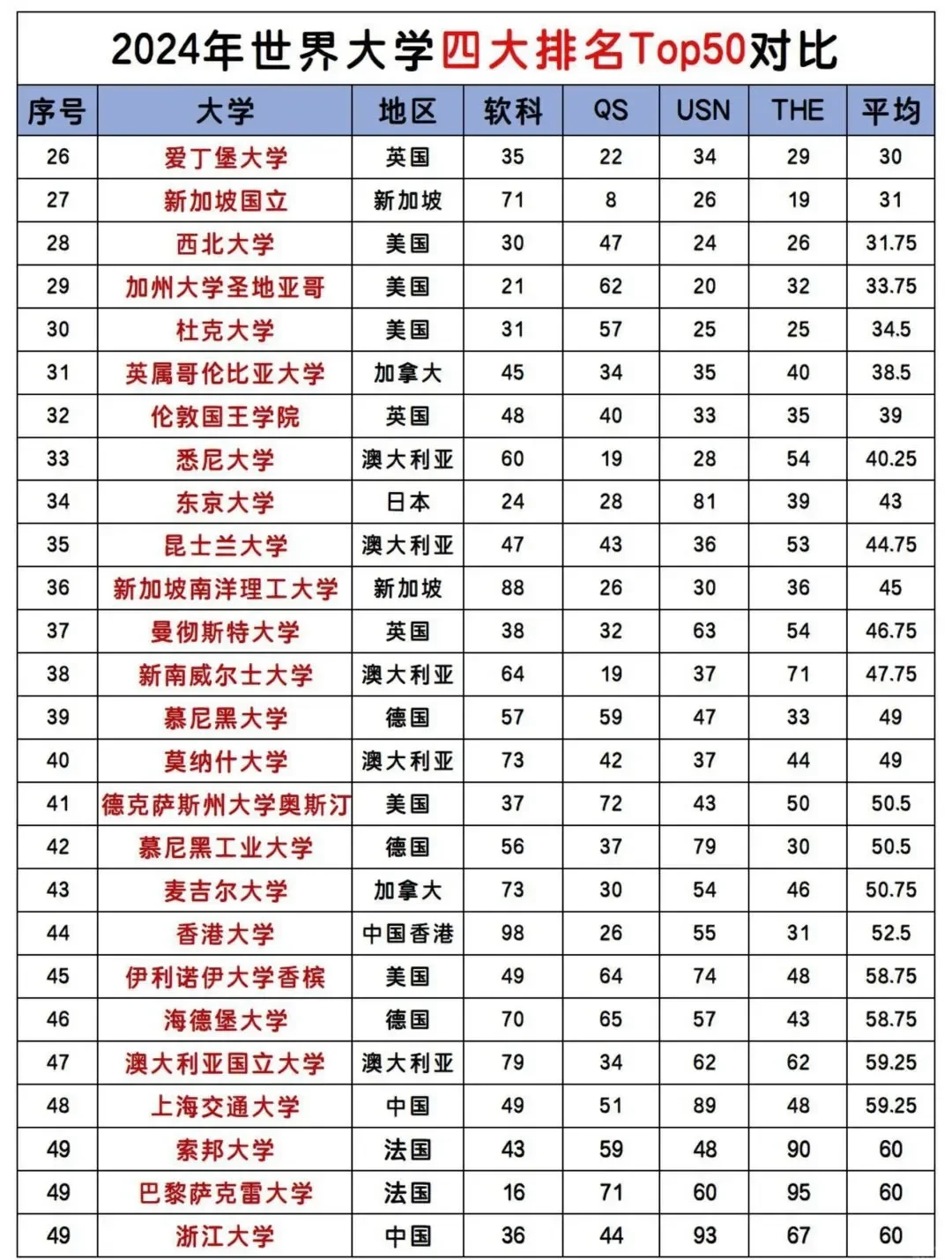 2024年世界大学四大排名Top50对比

| 序号 | 大学 | 地区 | 软科 | QS | USN | THE | 平均 |
|---|---|---|---|---|---|---|---|
| 26 | 爱丁堡大学 | 英国 | 35 | 22 | 34 | 29 | 30 |
| 27 | 新加坡国立 | 新加坡 | 71 | 8 | 26 | 19 | 31 |
| 28 | 西北大学 | 美国 | 30 | 47 | 24 | 26 | 31.75 |
| 29 | 加州大学圣地亚哥 | 美国 | 21 | 62 | 20 | 32 | 33.75 |
| 30 | 杜克大学 | 美国 | 31 | 57 | 25 | 25 | 34.5 |
| 31 | 英属哥伦比亚大学 | 加拿大 | 45 | 34 | 35 | 40 | 38.5 |
| 32 | 伦敦国王学院 | 英国 | 48 | 40 | 33 | 35 | 39 |
| 33 | 悉尼大学 | 澳大利亚 | 60 | 19 | 28 | 54 | 40.25 |
| 34 | 东京大学 | 日本 | 24 | 28 | 81 | 39 | 43 |
| 35 | 昆士兰大学 | 澳大利亚 | 47 | 43 | 36 | 53 | 44.75 |
| 36 | 新加坡南洋理工大学 | 新加坡 | 88 | 26 | 30 | 36 | 45 |
| 37 | 曼彻斯特大学 | 英国 | 38 | 32 | 63 | 54 | 46.75 |
| 38 | 新南威尔士大学 | 澳大利亚 | 64 | 19 | 37 | 71 | 47.75 |
| 39 | 慕尼黑大学 | 德国 | 57 | 59 | 47 | 33 | 49 |
| 40 | 莫纳什大学 | 澳大利亚 | 73 | 42 | 37 | 44 | 49 |
| 41 | 德克萨斯州大学奥斯汀 | 美国 | 37 | 72 | 43 | 50 | 50.5 |
| 42 | 慕尼黑工业大学 | 德国 | 56 | 37 | 79 | 30 | 50.5 |
| 43 | 麦吉尔大学 | 加拿大 | 73 | 30 | 54 | 46 | 50.75 |
| 44 | 香港大学 | 中国香港 | 98 | 26 | 55 | 31 | 52.5 |
| 45 | 伊利诺伊大学香槟 | 美国 | 49 | 64 | 74 | 48 | 58.75 |
| 46 | 海德堡大学 | 德国 | 70 | 65 | 57 | 43 | 58.75 |
| 47 | 澳大利亚国立大学 | 澳大利亚 | 79 | 34 | 62 | 62 | 59.25 |
| 48 | 上海交通大学 | 中国 | 49 | 51 | 89 | 48 | 59.25 |
| 49 | 索邦大学 | 法国 | 43 | 59 | 48 | 90 | 60 |
| 49 | 巴黎萨克雷大学 | 法国 | 16 | 71 | 60 | 95 | 60 |
| 49 | 浙江大学 | 中国 | 36 | 44 | 93 | 67 | 60 |